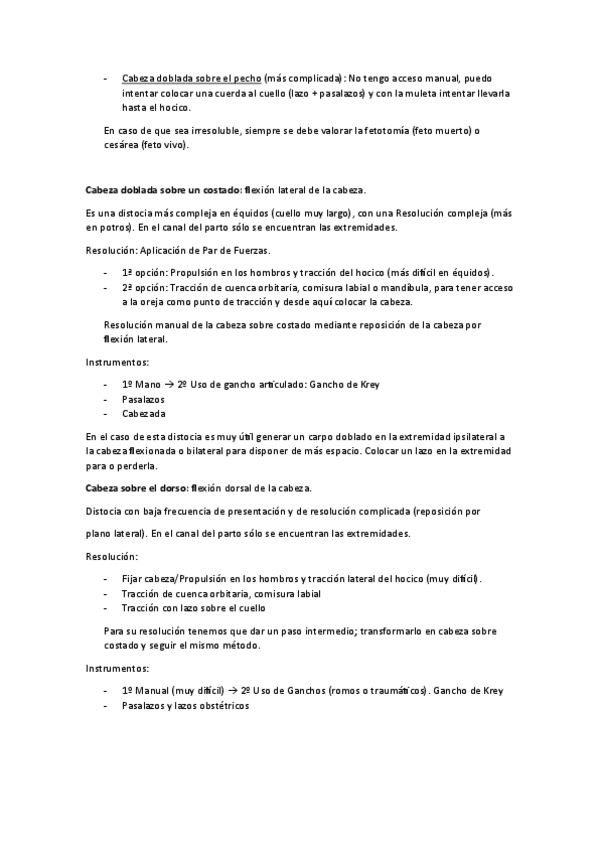 - Cabeza doblada sobre el pecho (más complicada): No tengo acceso manual, puedo intentar colocar una cuerda al cuello (lazo + pasalazos) y con la muleta intentar llevarla hasta el hocico.

En caso de que sea irresoluble, siempre se debe valorar la fetotomía (feto muerto) o cesárea (feto vivo).

Cabeza doblada sobre un costado: flexión lateral de la cabeza.

Es una distocia más compleja en équidos (cuello muy largo), con una Resolución compleja (más en potros). En el canal del parto sólo se encuentran las extremidades.

Resolución: Aplicación de Par de Fuerzas.

- 1ª opción: Propulsión en los hombros y tracción del hocico (más difícil en équidos).
- 2ª opción: Tracción de cuenca orbitaria, comisura labial o mandíbula, para tener acceso a la oreja como punto de tracción y desde aquí colocar la cabeza.

Resolución manual de la cabeza sobre costado mediante reposición de la cabeza por flexión lateral.

Instrumentos:

- 1º Mano → 2º Uso de gancho articulado: Gancho de Krey
- Pasalazos
- Cabezada

En el caso de esta distocia es muy útil generar un carpo doblado en la extremidad ipsilateral a la cabeza flexionada o bilateral para disponer de más espacio. Colocar un lazo en la extremidad para o perderla.

Cabeza sobre el dorso: flexión dorsal de la cabeza.

Distocia con baja frecuencia de presentación y de resolución complicada (reposición por plano lateral). En el canal del parto sólo se encuentran las extremidades.

Resolución:

- Fijar cabeza/Propulsión en los hombros y tracción lateral del hocico (muy difícil).
- Tracción de cuenca orbitaria, comisura labial
- Tracción con lazo sobre el cuello

Para su resolución tenemos que dar un paso intermedio; transformarlo en cabeza sobre costado y seguir el mismo método.

Instrumentos:

- 1º Manual (muy difícil) → 2º Uso de Ganchos (romos o traumáticos). Gancho de Krey
- Pasalazos y lazos obstétricos